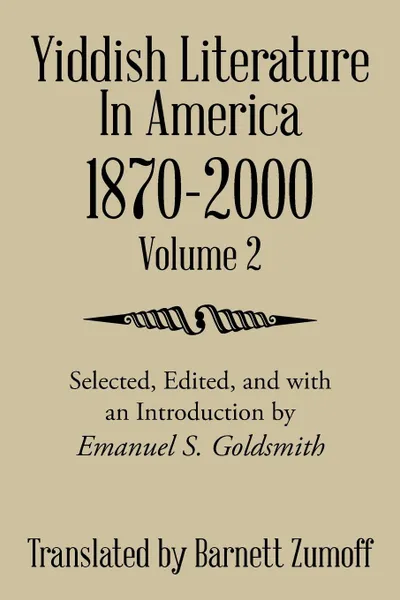 Yiddish Literature In America 1870-2000
Volume 2

Selected, Edited, and with an Introduction by
Emanuel S. Goldsmith

Translated by Barnett Zumoff